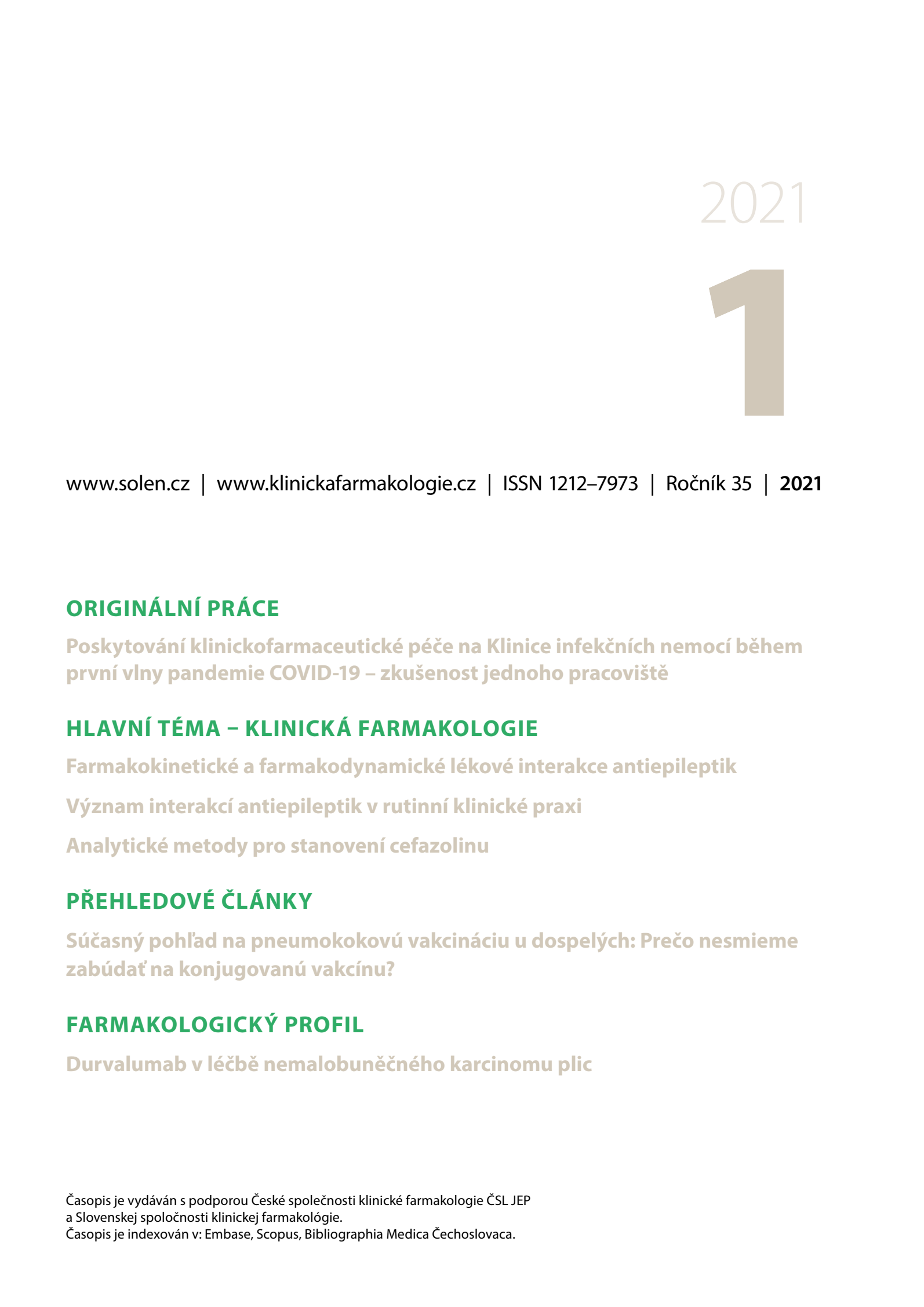 2021

1

www.solen.cz | www.klinickafarmakologie.cz | ISSN 1212–7973 | Ročník 35 | 2021

ORIGINÁLNÍ PRÁCE

Poskytování klinickofarmaceutické péče na Klinice infekčních nemocí během první vlny pandemie COVID-19 – zkušenost jednoho pracoviště

HLAVNÍ TÉMA – KLINICKÁ FARMAKOLOGIE

Farmakokinetické a farmakodynamické lékové interakce antiepileptik

Význam interakcí antiepileptik v rutinní klinické praxi

Analytické metody pro stanovení cefazolinu

PŘEHLEDOVÉ ČLÁNKY

Súčasný pohľad na pneumokokovú vakcináciu u dospelých: Prečo nesmieme zabúdať na konjugovanú vakcínu?

FARMAKOLOGICKÝ PROFIL

Durvalumab v léčbě nemalobuněčného karcinomu plic

Časopis je vydáván s podporou České společnosti klinické farmakologie ČSL JEP a Slovenskej spoločnosti klinickej farmakológie.
Časopis je indexován v: Embase, Scopus, Bibliographia Medica Čechoslovaca.